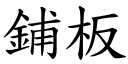 鋪板